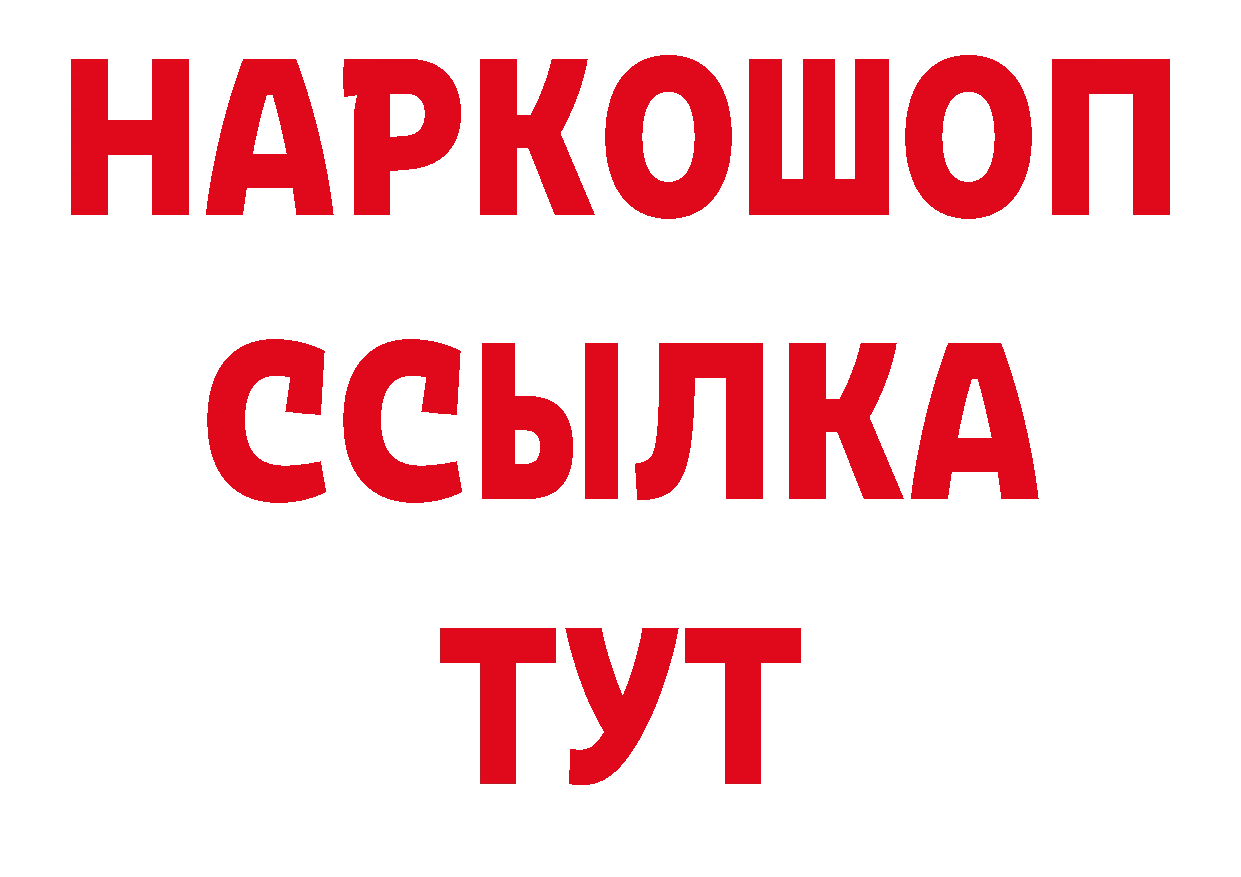 НАРКОШОП
ССЫЛКА
ТУТ